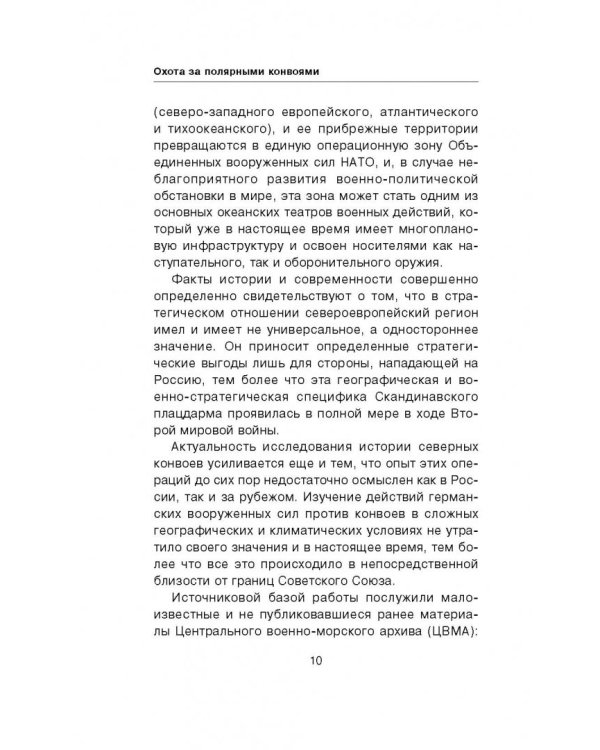 Охота за полярными конвоями

(северо-западного европейского, атлантического и тихоокеанского), и ее прибрежные территории превращаются в единую операционную зону Объединенных вооруженных сил НАТО, и, в случае неблагоприятного развития военно-политической обстановки в мире, эта зона может стать одним из основных океанских театров военных действий, который уже в настоящее время имеет многоплановую инфраструктуру и освоен носителями как наступательного, так и оборонительного оружия.

Факты истории и современности совершенно определенно свидетельствуют о том, что в стратегическом отношении североевропейский регион имел и имеет не универсальное, а одностороннее значение. Он приносит определенные стратегические выгоды лишь для стороны, нападающей на Россию, тем более что эта географическая и военно-стратегическая специфика Скандинавского плацдарма проявилась в полной мере в ходе Второй мировой войны.

Актуальность исследования истории северных конвоев усиливается еще и тем, что опыт этих операций до сих пор недостаточно осмыслен как в России, так и за рубежом. Изучение действий германских вооруженных сил против конвоев в сложных географических и климатических условиях не утратило своего значения и в настоящее время, тем более что все это происходило в непосредственной близости от границ Советского Союза.

Источниковой базой работы послужили малоизвестные и не публиковавшиеся ранее материалы Центрального военно-морского архива (ЦВМА):

10